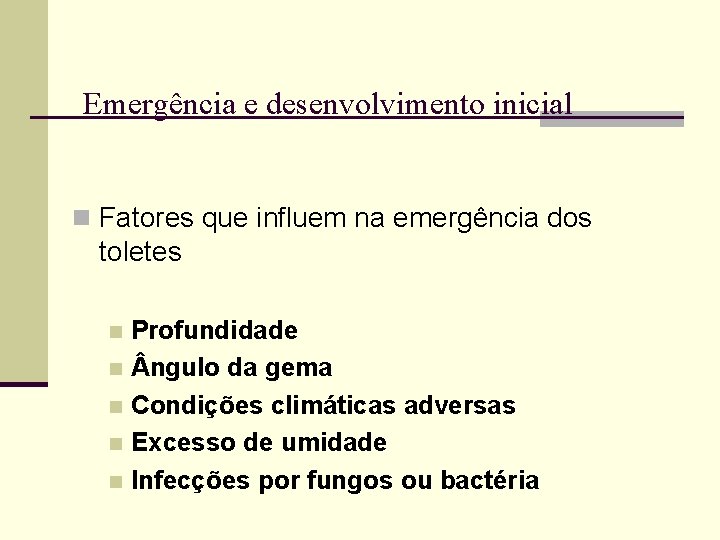 Emergência e desenvolvimento inicial

Fatores que influem na emergência dos toletes

Profundidade
Ângulo da gema
Condições climáticas adversas
Excesso de umidade
Infecções por fungos ou bactéria